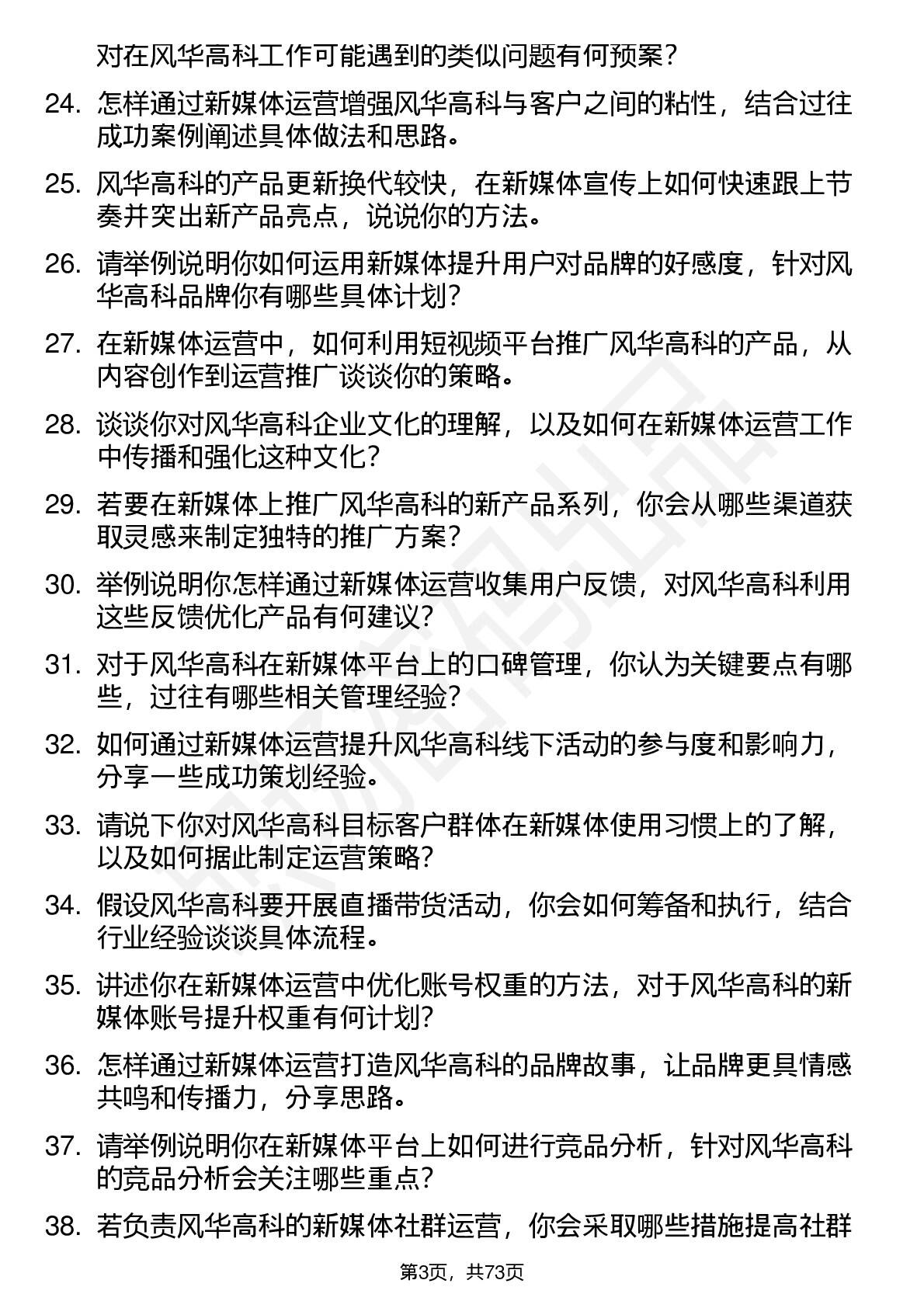 对在风华高科工作可能遇到的类似问题有何预案？

24. 怎样通过新媒体运营增强风华高科与客户之间的粘性，结合过往成功案例阐述具体做法和思路。

25. 风华高科的产品更新换代较快，在新媒体宣传上如何快速跟上节奏并突出新产品亮点，说说你的方法。

26. 请举例说明你如何运用新媒体提升用户对品牌的好感度，针对风华高科品牌你有哪些具体计划？

27. 在新媒体运营中，如何利用短视频平台推广风华高科的产品，从内容创作到运营推广谈谈你的策略。

28. 谈谈你对风华高科企业文化的理解，以及如何在新媒体运营工作中传播和强化这种文化？

29. 若要在新媒体上推广风华高科的新产品系列，你会从哪些渠道获取灵感来制定独特的推广方案？

30. 举例说明你怎样通过新媒体运营收集用户反馈，对风华高科利用这些反馈优化产品有何建议？

31. 对于风华高科在新媒体平台上的口碑管理，你认为关键要点有哪些，过往有哪些相关管理经验？

32. 如何通过新媒体运营提升风华高科线下活动的参与度和影响力，分享一些成功策划经验。

33. 请说下你对风华高科目标客户群体在新媒体使用习惯上的了解，以及如何据此制定运营策略？

34. 假设风华高科要开展直播带货活动，你会如何筹备和执行，结合行业经验谈谈具体流程。

35. 讲述你在新媒体运营中优化账号权重的方法，对于风华高科的新媒体账号提升权重有何计划？

36. 怎样通过新媒体运营打造风华高科的品牌故事，让品牌更具情感共鸣和传播力，分享思路。

37. 请举例说明你在新媒体平台上如何进行竞品分析，针对风华高科的竞品分析会关注哪些重点？

38. 若负责风华高科的新媒体社群运营，你会采取哪些措施提高社群

第3页，共73页